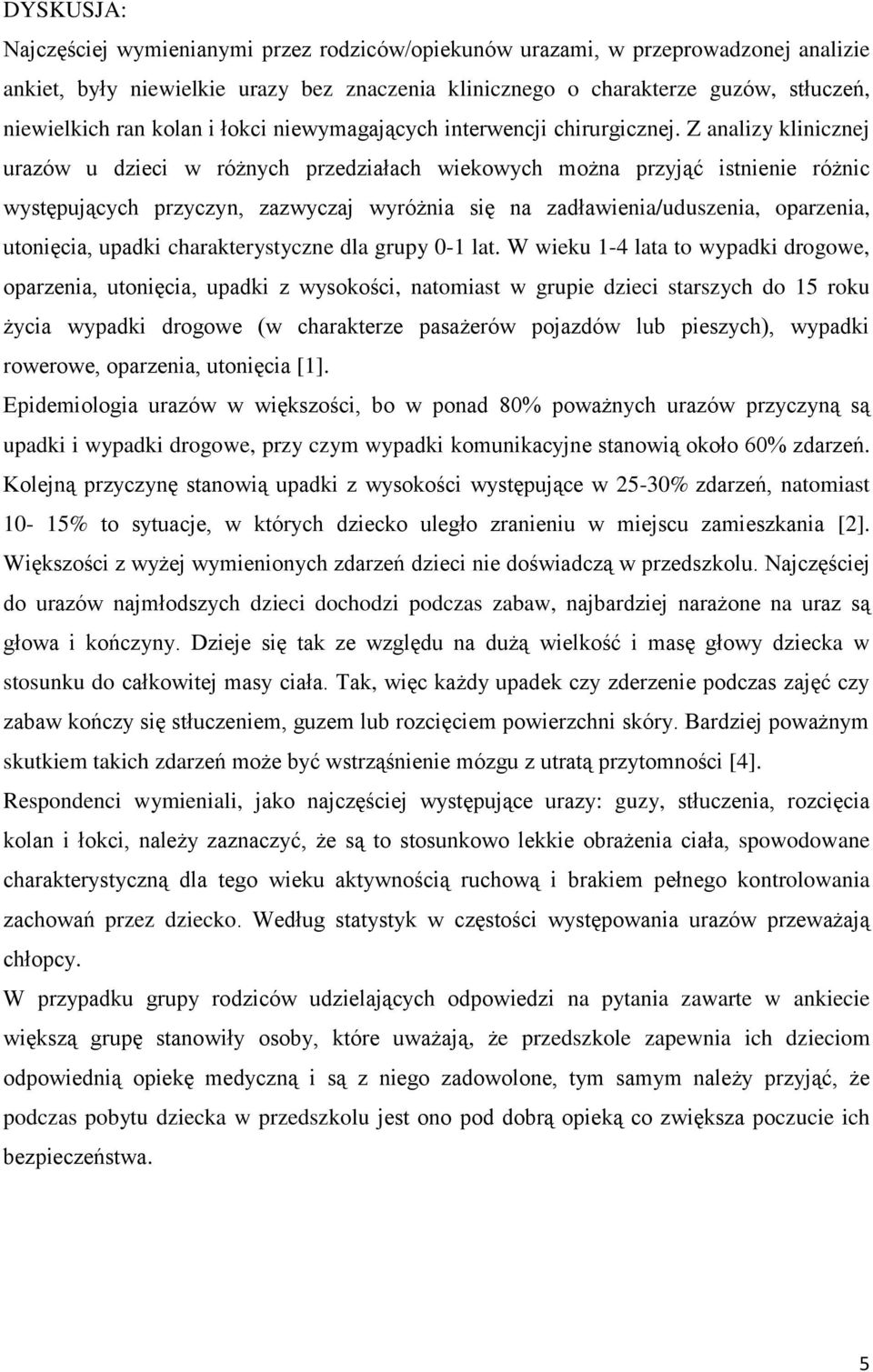 DYSKUSJA:

Najczęściej wymienianymi przez rodziców/opiekunów urazami, w przeprowadzonej analizie ankiet, były niewielkie urazy bez znaczenia klinicznego o charakterze guzów, stłuczeń, niewielkich ran kolan i łokci niewymagających interwencji chirurgicznej. Z analizy klinicznej urazów u dzieci w różnych przedziałach wiekowych można przyjąć istnienie różnic występujących przyczyn, zazwyczaj wyróżnia się na zadławienia/uduszenia, oparzenia, utonięcia, upadki charakterystyczne dla grupy 0-1 lat. W wieku 1-4 lata to wypadki drogowe, oparzenia, utonięcia, upadki z wysokości, natomiast w grupie dzieci starszych do 15 roku życia wypadki drogowe (w charakterze pasażerów pojazdów lub pieszych), wypadki rowerowe, oparzenia, utonięcia [1].

Epidemiologia urazów w większości, bo w ponad 80% poważnych urazów przyczyną są upadki i wypadki drogowe, przy czym wypadki komunikacyjne stanowią około 60% zdarzeń. Kolejną przyczynę stanowią upadki z wysokości występujące w 25-30% zdarzeń, natomiast 10- 15% to sytuacje, w których dziecko uległo zranieniu w miejscu zamieszkania [2]. Większości z wyżej wymienionych zdarzeń dzieci nie doświadczą w przedszkolu. Najczęściej do urazów najmłodszych dzieci dochodzi podczas zabaw, najbardziej narażone na uraz są głowa i kończyny. Dzieje się tak ze względu na dużą wielkość i masę głowy dziecka w stosunku do całkowitej masy ciała. Tak, więc każdy upadek czy zderzenie podczas zajęć czy zabaw kończy się stłuczeniem, guzem lub rozcięciem powierzchni skóry. Bardziej poważnym skutkiem takich zdarzeń może być wstrząśnienie mózgu z utratą przytomności [4].

Respondenci wymieniali, jako najczęściej występujące urazy: guzy, stłuczenia, rozcięcia kolan i łokci, należy zaznaczyć, że są to stosunkowo lekkie obrażenia ciała, spowodowane charakterystyczną dla tego wieku aktywnością ruchową i brakiem pełnego kontrolowania zachowań przez dziecko. Według statystyk w częstości występowania urazów przeważają chłopcy.

W przypadku grupy rodziców udzielających odpowiedzi na pytania zawarte w ankiecie większą grupę stanowiły osoby, które uważają, że przedszkole zapewnia ich dzieciom odpowiednią opiekę medyczną i są z niego zadowolone, tym samym należy przyjąć, że podczas pobytu dziecka w przedszkolu jest ono pod dobrą opieką co zwiększa poczucie ich bezpieczeństwa.

5